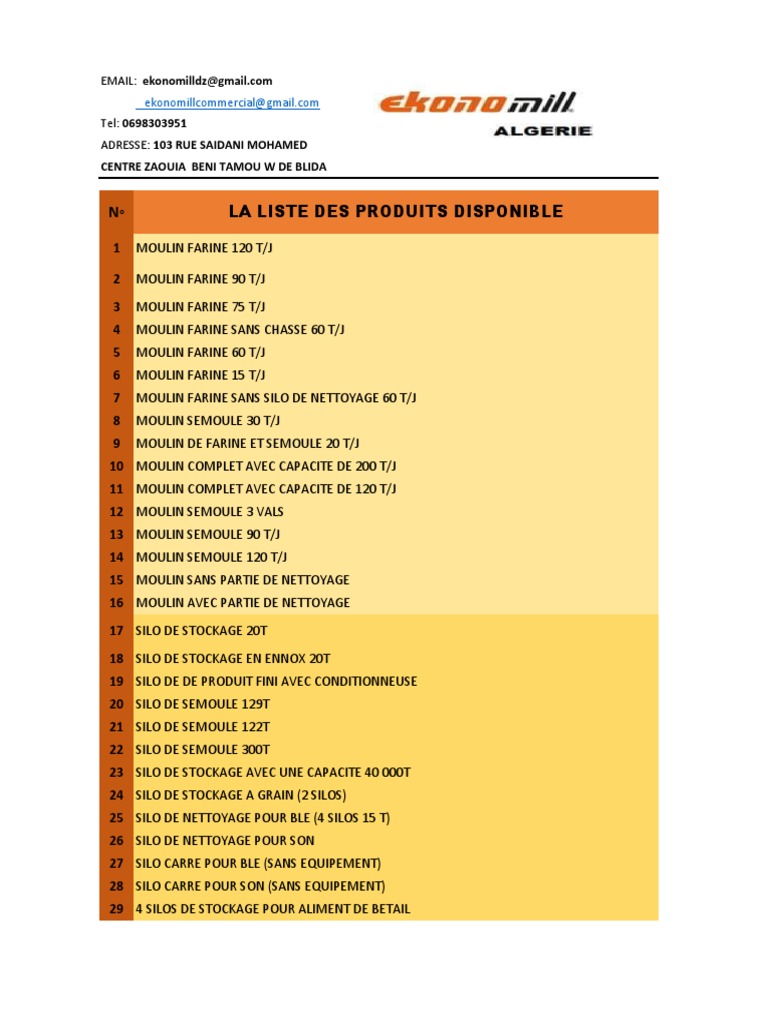 EMAIL: ekonomilldz@gmail.com
ekonomillcommercial@gmail.com
Tel: 0698303951
ADRESSE: 103 RUE SAIDANI MOHAMED
CENTRE ZAOUIA BENI TAMOU W DE BLIDA

ekonomill
ALGERIE

| N° | LA LISTE DES PRODUITS DISPONIBLE |
|---|---|
| 1 | MOULIN FARINE 120 T/J |
| 2 | MOULIN FARINE 90 T/J |
| 3 | MOULIN FARINE 75 T/J |
| 4 | MOULIN FARINE SANS CHASSE 60 T/J |
| 5 | MOULIN FARINE 60 T/J |
| 6 | MOULIN FARINE 15 T/J |
| 7 | MOULIN FARINE SANS SILO DE NETTOYAGE 60 T/J |
| 8 | MOULIN SEMOULE 30 T/J |
| 9 | MOULIN DE FARINE ET SEMOULE 20 T/J |
| 10 | MOULIN COMPLET AVEC CAPACITE DE 200 T/J |
| 11 | MOULIN COMPLET AVEC CAPACITE DE 120 T/J |
| 12 | MOULIN SEMOULE 3 VALS |
| 13 | MOULIN SEMOULE 90 T/J |
| 14 | MOULIN SEMOULE 120 T/J |
| 15 | MOULIN SANS PARTIE DE NETTOYAGE |
| 16 | MOULIN AVEC PARTIE DE NETTOYAGE |
| 17 | SILO DE STOCKAGE 20T |
| 18 | SILO DE STOCKAGE EN ENNOX 20T |
| 19 | SILO DE DE PRODUIT FINI AVEC CONDITIONNEUSE |
| 20 | SILO DE SEMOULE 129T |
| 21 | SILO DE SEMOULE 122T |
| 22 | SILO DE SEMOULE 300T |
| 23 | SILO DE STOCKAGE AVEC UNE CAPACITE 40 000T |
| 24 | SILO DE STOCKAGE A GRAIN (2 SILOS) |
| 25 | SILO DE NETTOYAGE POUR BLE (4 SILOS 15 T) |
| 26 | SILO DE NETTOYAGE POUR SON |
| 27 | SILO CARRE POUR BLE (SANS EQUIPEMENT) |
| 28 | SILO CARRE POUR SON (SANS EQUIPEMENT) |
| 29 | 4 SILOS DE STOCKAGE POUR ALIMENT DE BETAIL |